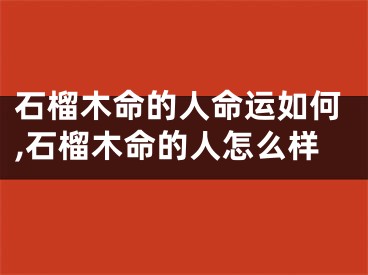 石榴木命的人命运如何,石榴木命的人怎么样